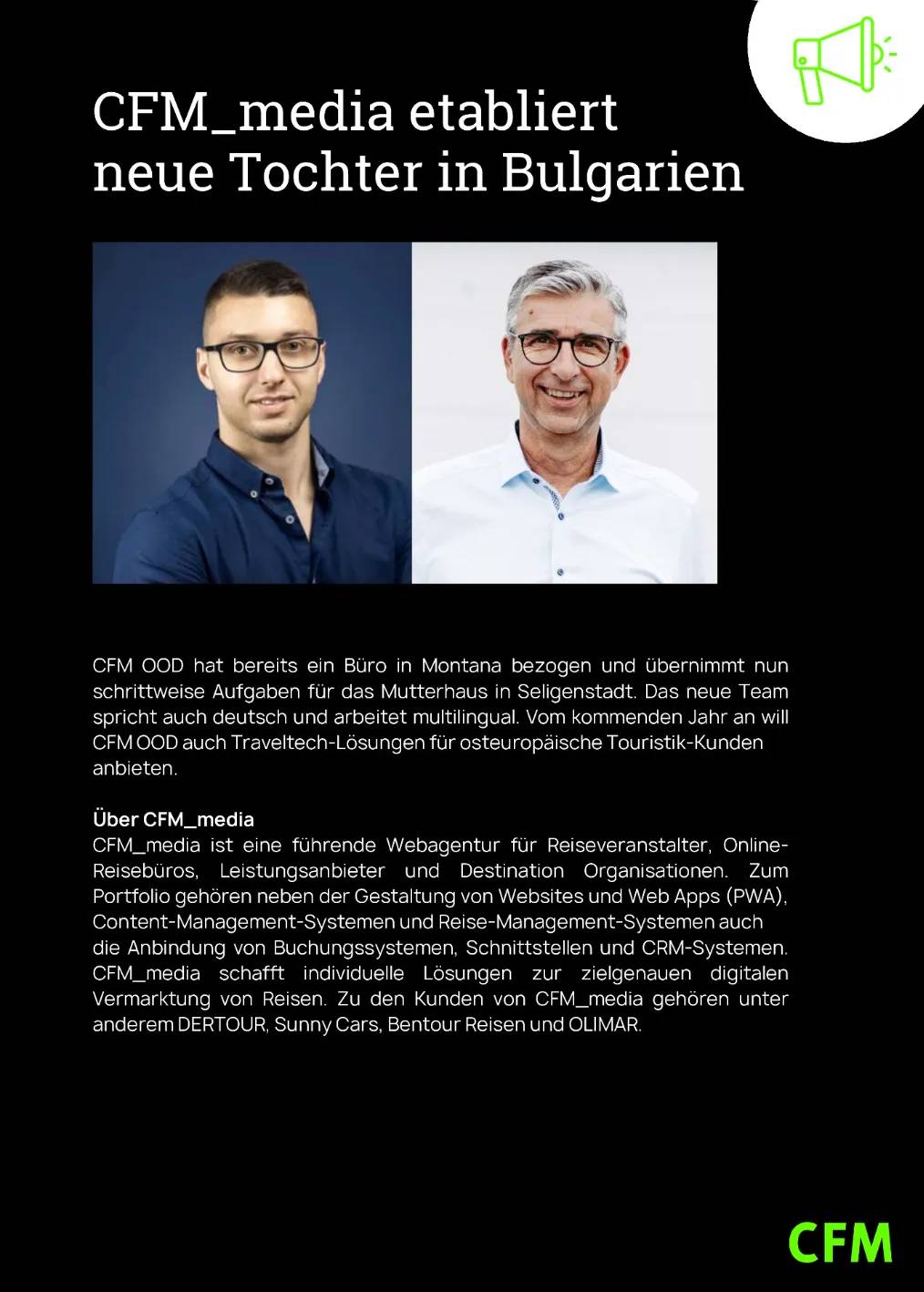 CFM_media etabliert neue Tochter in Bulgarien

CFM OOD hat bereits ein Büro in Montana bezogen und übernimmt nun schrittweise Aufgaben für das Mutterhaus in Seligenstadt. Das neue Team spricht auch deutsch und arbeitet multilingual. Vom kommenden Jahr an will CFM OOD auch Traveltech-Lösungen für osteuropäische Touristik-Kunden anbieten.

Über CFM_media
CFM_media ist eine führende Webagentur für Reiseveranstalter, Online-Reisebüros, Leistungsanbieter und Destination Organisationen. Zum Portfolio gehören neben der Gestaltung von Websites und Web Apps (PWA), Content-Management-Systemen und Reise-Management-Systemen auch die Anbindung von Buchungssystemen, Schnittstellen und CRM-Systemen. CFM_media schafft individuelle Lösungen zur zielgenauen digitalen Vermarktung von Reisen. Zu den Kunden von CFM_media gehören unter anderem DERTOUR, Sunny Cars, Bentour Reisen und OLIMAR.

CFM